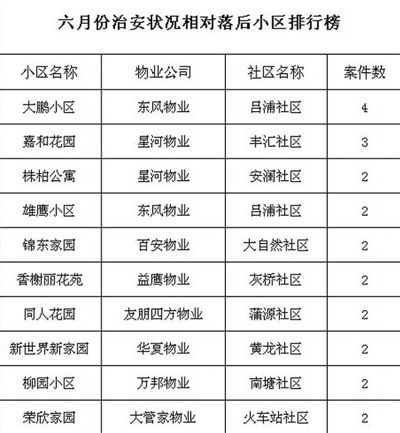 六月份治安状况相对落后小区排行榜

| 小区名称 | 物业公司 | 社区名称 | 案件数 |
|---|---|---|---|
| 大鹏小区 | 东风物业 | 吕浦社区 | 4 |
| 嘉和花园 | 星河物业 | 丰汇社区 | 3 |
| 株柏公寓 | 星河物业 | 安澜社区 | 2 |
| 雄鹰小区 | 东风物业 | 吕浦社区 | 2 |
| 锦东家园 | 百安物业 | 大自然社区 | 2 |
| 香榭丽花苑 | 益鹰物业 | 灰桥社区 | 2 |
| 同人花园 | 友朋四方物业 | 蒲源社区 | 2 |
| 新世界新家园 | 华夏物业 | 黄龙社区 | 2 |
| 柳园小区 | 万邦物业 | 南塘社区 | 2 |
| 荣欣家园 | 大管家物业 | 火车站社区 | 2 |